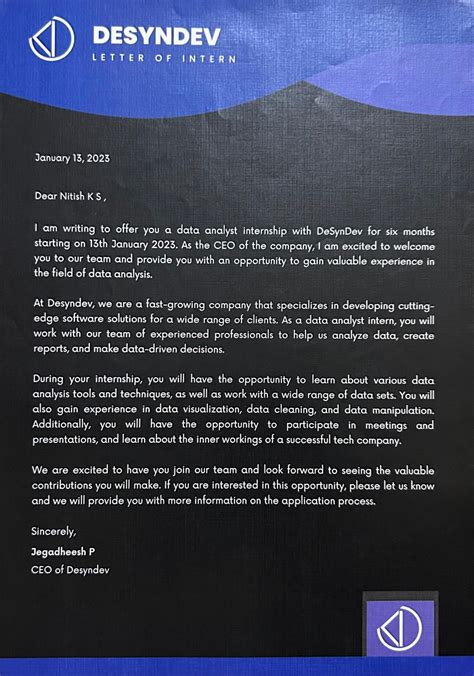 DESYNDEV
LETTER OF INTERN

January 13, 2023

Dear Nitish K S ,

I am writing to offer you a data analyst internship with DeSynDev for six months starting on 13th January 2023. As the CEO of the company, I am excited to welcome you to our team and provide you with an opportunity to gain valuable experience in the field of data analysis.

At Desyndev, we are a fast-growing company that specializes in developing cutting-edge software solutions for a wide range of clients. As a data analyst intern, you will work with our team of experienced professionals to help us analyze data, create reports, and make data-driven decisions.

During your internship, you will have the opportunity to learn about various data analysis tools and techniques, as well as work with a wide range of data sets. You will also gain experience in data visualization, data cleaning, and data manipulation. Additionally, you will have the opportunity to participate in meetings and presentations, and learn about the inner workings of a successful tech company.

We are excited to have you join our team and look forward to seeing the valuable contributions you will make. If you are interested in this opportunity, please let us know and we will provide you with more information on the application process.

Sincerely,
Jegadheesh P
CEO of Desyndev